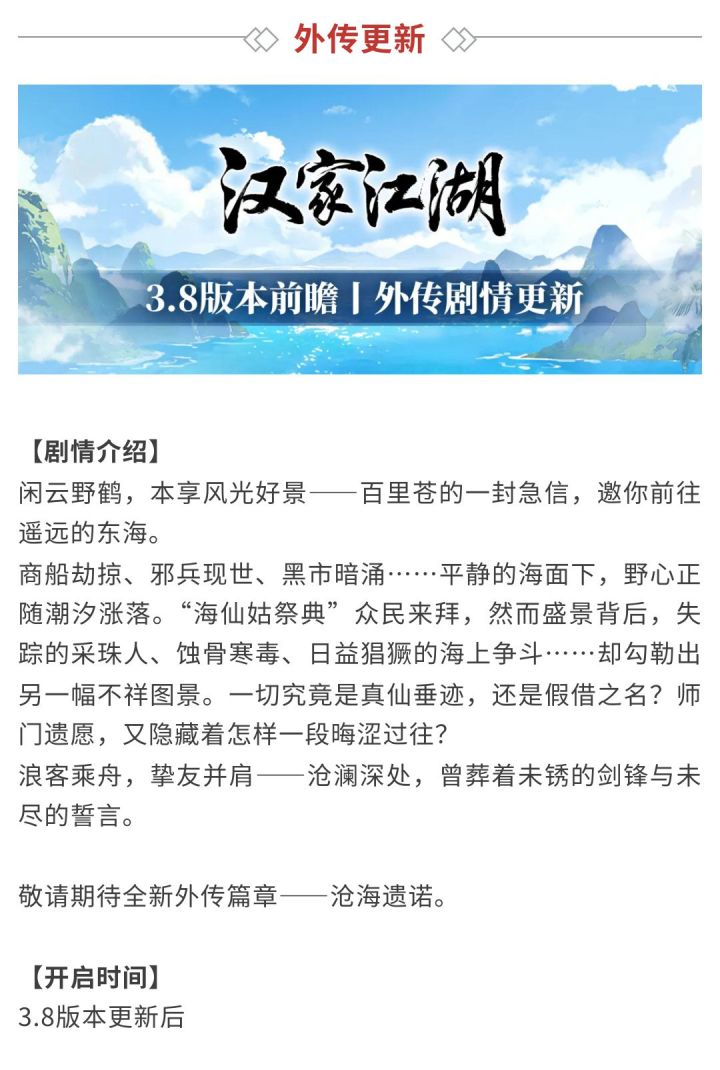 外传更新

汉家江湖

3.8版本前瞻丨外传剧情更新

【剧情介绍】
闲云野鹤，本享风光好景——百里苍的一封急信，邀你前往遥远的东海。
商船劫掠、邪兵现世、黑市暗涌……平静的海面下，野心正随潮汐涨落。“海仙姑祭典”众民来拜，然而盛景背后，失踪的采珠人、蚀骨寒毒、日益猖獗的海上争斗……却勾勒出另一幅不祥图景。一切究竟是真仙垂迹，还是假借之名？师门遗愿，又隐藏着怎样一段晦涩过往？
浪客乘舟，挚友并肩——沧澜深处，曾葬着未锈的剑锋与未尽的誓言。

敬请期待全新外传篇章——沧海遗诺。

【开启时间】
3.8版本更新后